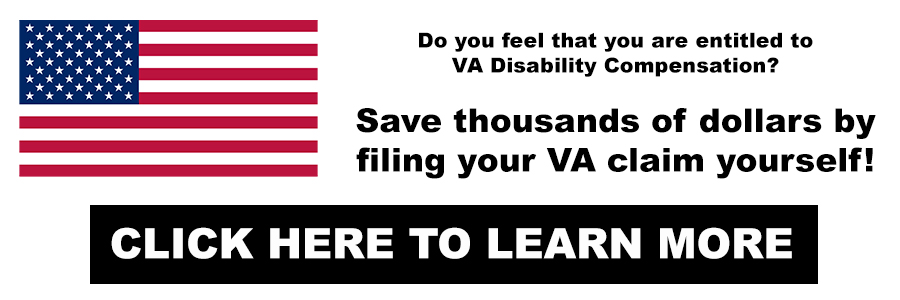 Do you feel that you are entitled to VA Disability Compensation?

Save thousands of dollars by filing your VA claim yourself!

CLICK HERE TO LEARN MORE